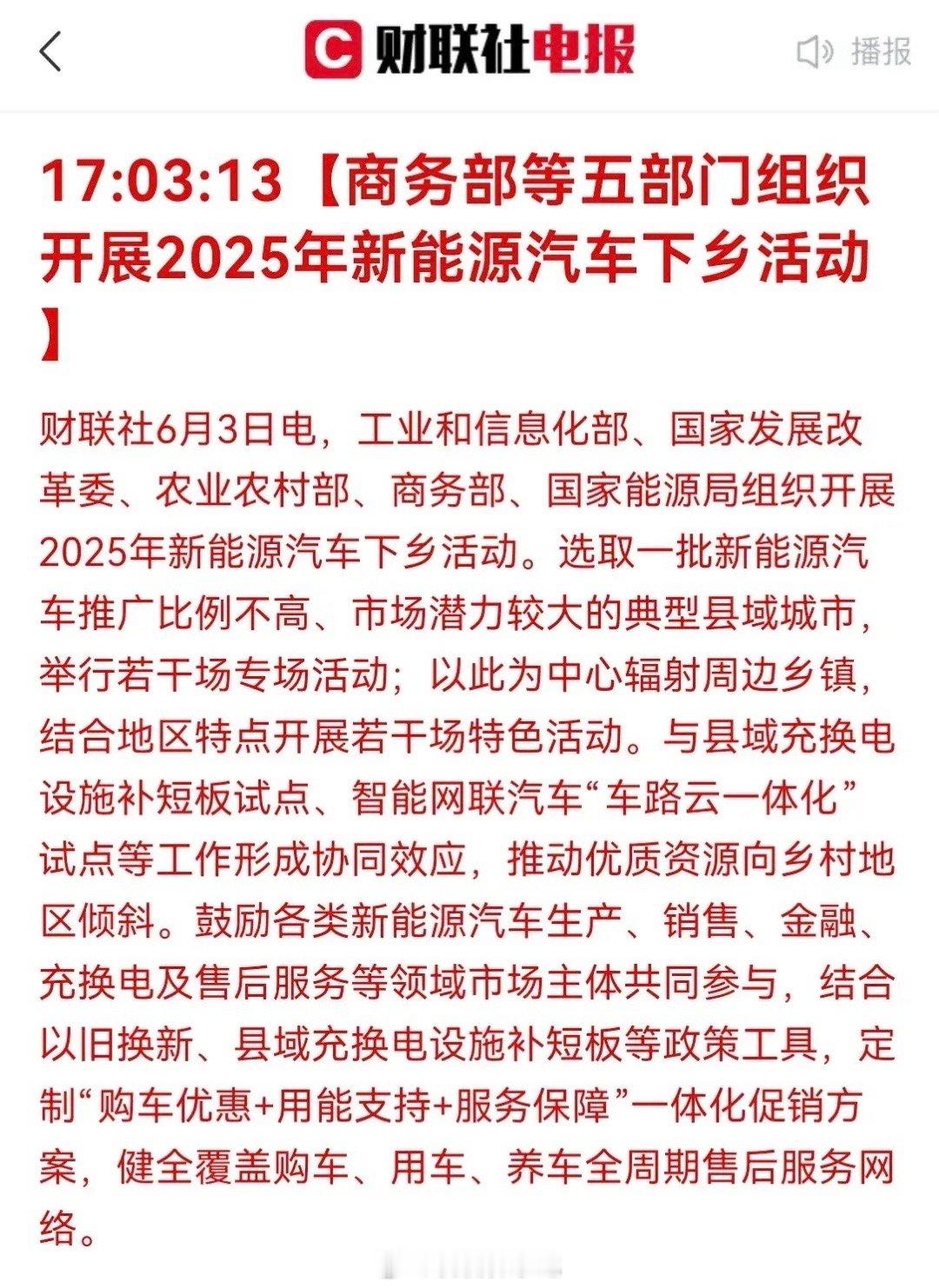 财联社电报

播报

17:03:13【商务部等五部门组织开展2025年新能源汽车下乡活动】

财联社6月3日电，工业和信息化部、国家发展改革委、农业农村部、商务部、国家能源局组织开展2025年新能源汽车下乡活动。选取一批新能源汽车推广比例不高、市场潜力较大的典型县域城市，举行若干场专场活动；以此为中心辐射周边乡镇，结合地区特点开展若干场特色活动。与县域充换电设施补短板试点、智能网联汽车“车路云一体化”试点等工作形成协同效应，推动优质资源向乡村地区倾斜。鼓励各类新能源汽车生产、销售、金融、充换电及售后服务等领域市场主体共同参与，结合以旧换新、县域充换电设施补短板等政策工具，定制“购车优惠+用能支持+服务保障”一体化促销方案，健全覆盖购车、用车、养车全周期售后服务网络。